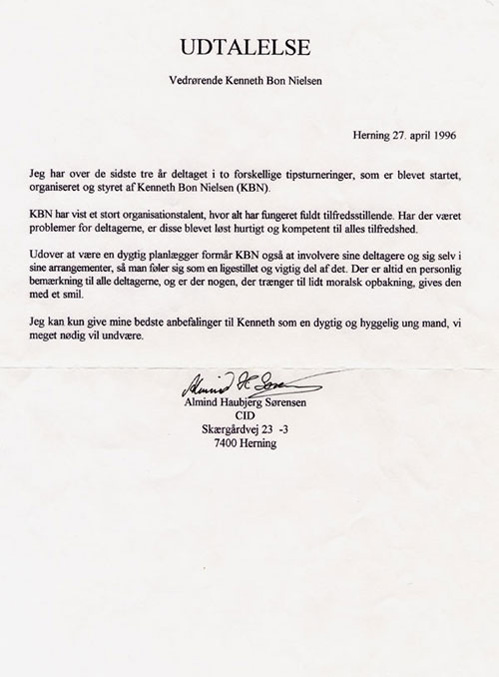 UDTALELSE

Vedrørende Kenneth Bon Nielsen

Herning 27. april 1996

Jeg har over de sidste tre år deltaget i to forskellige tipsturneringer, som er blevet startet, organiseret og styret af Kenneth Bon Nielsen (KBN).

KBN har vist et stort organisationstalent, hvor alt har fungeret fuldt tilfredsstillende. Har der været problemer for deltagerne, er disse blevet løst hurtigt og kompetent til alles tilfredshed.

Udover at være en dygtig planlægger formår KBN også at involvere sine deltagere og sig selv i sine arrangementer, så man føler sig som en ligestillet og vigtig del af det. Der er altid en personlig bemærkning til alle deltagerne, og er der nogen, der trænger til lidt moralsk opbakning, gives den med et smil.

Jeg kan kun give mine bedste anbefalinger til Kenneth som en dygtig og hyggelig ung mand, vi meget nødig vil undvære.

Almind H. Sørensen
Almind Haubjerg Sørensen
CID
Skærgårdvej 23 -3
7400 Herning